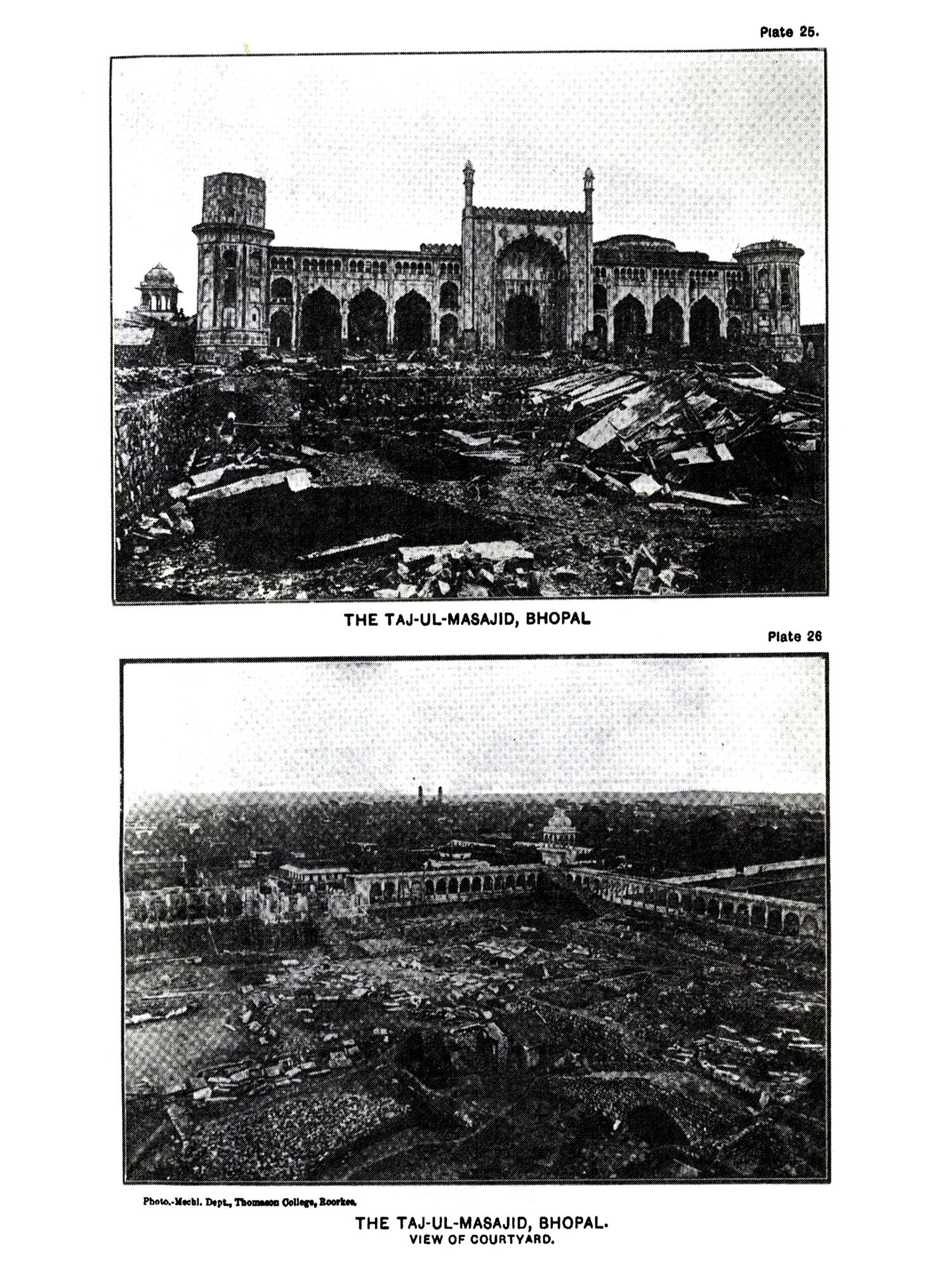 Plate 25.

THE TAJ-UL-MASAJID, BHOPAL

Plate 26

Photo.-Mechl. Dept., Thomason College, Roorkee.

THE TAJ-UL-MASAJID, BHOPAL.
VIEW OF COURTYARD.